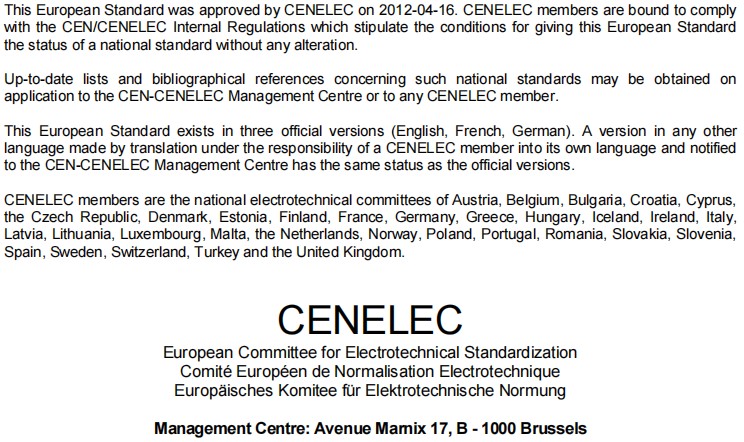 This European Standard was approved by CENELEC on 2012-04-16. CENELEC members are bound to comply with the CEN/CENELEC Internal Regulations which stipulate the conditions for giving this European Standard the status of a national standard without any alteration.

Up-to-date lists and bibliographical references concerning such national standards may be obtained on application to the CEN-CENELEC Management Centre or to any CENELEC member.

This European Standard exists in three official versions (English, French, German). A version in any other language made by translation under the responsibility of a CENELEC member into its own language and notified to the CEN-CENELEC Management Centre has the same status as the official versions.

CENELEC members are the national electrotechnical committees of Austria, Belgium, Bulgaria, Croatia, Cyprus, the Czech Republic, Denmark, Estonia, Finland, France, Germany, Greece, Hungary, Iceland, Ireland, Italy, Latvia, Lithuania, Luxembourg, Malta, the Netherlands, Norway, Poland, Portugal, Romania, Slovakia, Slovenia, Spain, Sweden, Switzerland, Turkey and the United Kingdom.

CENELEC
European Committee for Electrotechnical Standardization
Comité Européen de Normalisation Electrotechnique
Europäisches Komitee für Elektrotechnische Normung

Management Centre: Avenue Marnix 17, B - 1000 Brussels